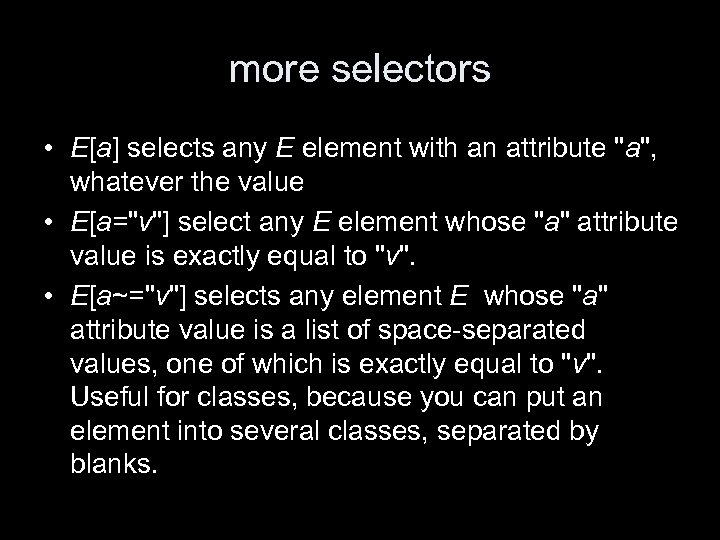 more selectors

• E[a] selects any E element with an attribute "a", whatever the value

• E[a="v"] select any E element whose "a" attribute value is exactly equal to "v".

• E[a~="v"] selects any element E whose "a" attribute value is a list of space-separated values, one of which is exactly equal to "v". Useful for classes, because you can put an element into several classes, separated by blanks.